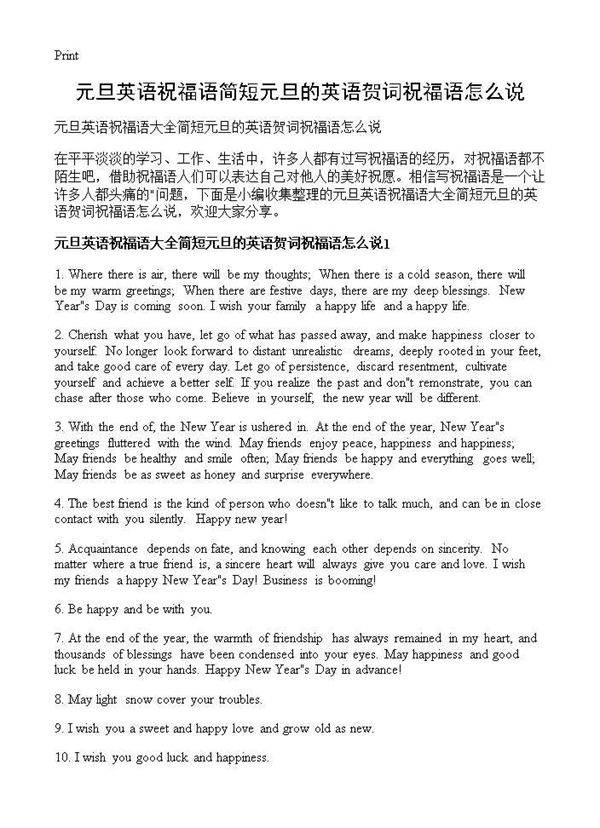 Print

元旦英语祝福语简短元旦的英语贺词祝福语怎么说

元旦英语祝福语大全简短元旦的英语贺词祝福语怎么说

在平平淡淡的学习、工作、生活中，许多人都有过写祝福语的经历，对祝福语都不陌生吧，借助祝福语人们可以表达自己对他人的美好祝愿。相信写祝福语是一个让许多人都头痛的"问题，下面是小编收集整理的元旦英语祝福语大全简短元旦的英语贺词祝福语怎么说，欢迎大家分享。

元旦英语祝福语大全简短元旦的英语贺词祝福语怎么说1

1. Where there is air, there will be my thoughts; When there is a cold season, there will be my warm greetings; When there are festive days, there are my deep blessings. New Year"s Day is coming soon. I wish your family a happy life and a happy life.

2. Cherish what you have, let go of what has passed away, and make happiness closer to yourself. No longer look forward to distant unrealistic dreams, deeply rooted in your feet, and take good care of every day. Let go of persistence, discard resentment, cultivate yourself and achieve a better self. If you realize the past and don"t remonstrate, you can chase after those who come. Believe in yourself, the new year will be different.

3. With the end of, the New Year is ushered in. At the end of the year, New Year"s greetings fluttered with the wind. May friends enjoy peace, happiness and happiness; May friends be healthy and smile often; May friends be happy and everything goes well; May friends be as sweet as honey and surprise everywhere.

4. The best friend is the kind of person who doesn"t like to talk much, and can be in close contact with you silently. Happy new year!

5. Acquaintance depends on fate, and knowing each other depends on sincerity. No matter where a true friend is, a sincere heart will always give you care and love. I wish my friends a happy New Year"s Day! Business is booming!

6. Be happy and be with you.

7. At the end of the year, the warmth of friendship has always remained in my heart, and thousands of blessings have been condensed into your eyes. May happiness and good luck be held in your hands. Happy New Year"s Day in advance!

8. May light snow cover your troubles.

9. I wish you a sweet and happy love and grow old as new.

10. I wish you good luck and happiness.